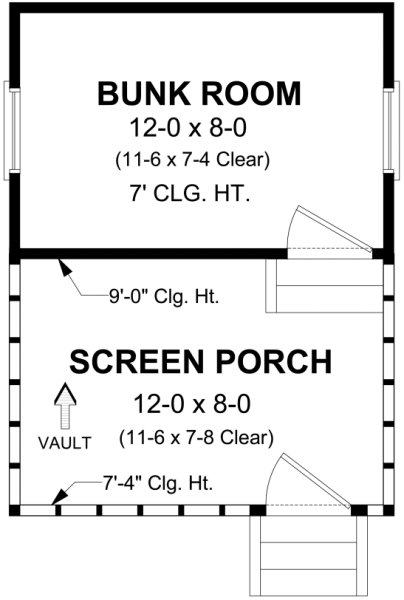 BUNK ROOM
12-0 x 8-0
(11-6 x 7-4 Clear)
7' CLG. HT.

9'-0" Clg. Ht.

SCREEN PORCH
12-0 x 8-0
(11-6 x 7-8 Clear)

VAULT

7'-4" Clg. Ht.